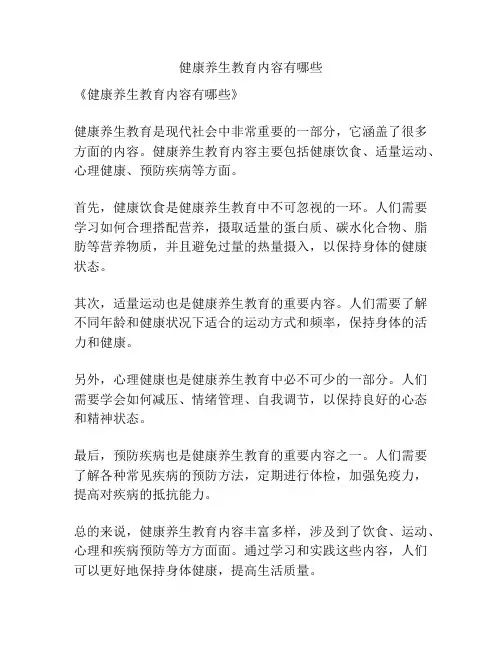 健康养生教育内容有哪些

《健康养生教育内容有哪些》

健康养生教育是现代社会中非常重要的一部分，它涵盖了很多方面的内容。健康养生教育内容主要包括健康饮食、适量运动、心理健康、预防疾病等方面。

首先，健康饮食是健康养生教育中不可忽视的一环。人们需要学习如何合理搭配营养，摄取适量的蛋白质、碳水化合物、脂肪等营养物质，并且避免过量的热量摄入，以保持身体的健康状态。

其次，适量运动也是健康养生教育的重要内容。人们需要了解不同年龄和健康状况下适合的运动方式和频率，保持身体的活力和健康。

另外，心理健康也是健康养生教育中必不可少的一部分。人们需要学会如何减压、情绪管理、自我调节，以保持良好的心态和精神状态。

最后，预防疾病也是健康养生教育的重要内容之一。人们需要了解各种常见疾病的预防方法，定期进行体检，加强免疫力，提高对疾病的抵抗能力。

总的来说，健康养生教育内容丰富多样，涉及到了饮食、运动、心理和疾病预防等方方面面。通过学习和实践这些内容，人们可以更好地保持身体健康，提高生活质量。